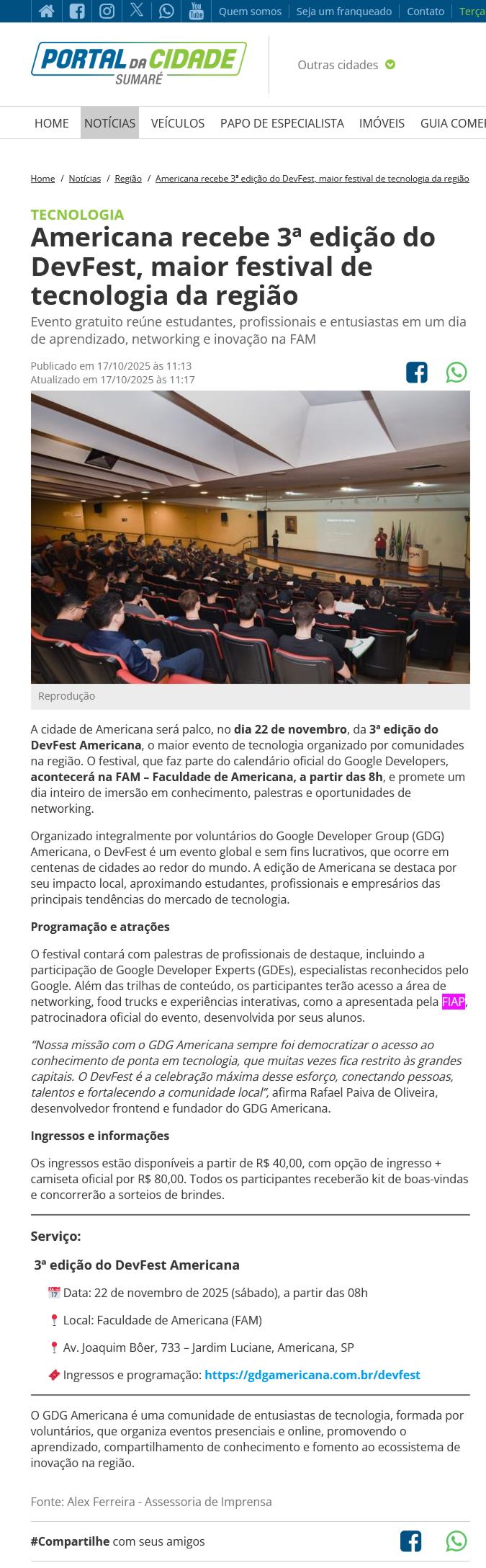 Quem somos | Seja um franqueado | Contato | Terça

PORTAL DA CIDADE SUMARÉ

Outras cidades

HOME NOTÍCIAS VEÍCULOS PAPO DE ESPECIALISTA IMÓVEIS GUIA COME

Home / Notícias / Região / Americana recebe 3ª edição do DevFest, maior festival de tecnologia da região

TECNOLOGIA

Americana recebe 3ª edição do DevFest, maior festival de tecnologia da região

Evento gratuito reúne estudantes, profissionais e entusiastas em um dia de aprendizado, networking e inovação na FAM

Publicado em 17/10/2025 às 11:13
Atualizado em 17/10/2025 às 11:17

Reprodução

A cidade de Americana será palco, no dia 22 de novembro, da 3ª edição do DevFest Americana, o maior evento de tecnologia organizado por comunidades na região. O festival, que faz parte do calendário oficial do Google Developers, acontecerá na FAM – Faculdade de Americana, a partir das 8h, e promete um dia inteiro de imersão em conhecimento, palestras e oportunidades de networking.

Organizado integralmente por voluntários do Google Developer Group (GDG) Americana, o DevFest é um evento global e sem fins lucrativos, que ocorre em centenas de cidades ao redor do mundo. A edição de Americana se destaca por seu impacto local, aproximando estudantes, profissionais e empresários das principais tendências do mercado de tecnologia.

Programação e atrações

O festival contará com palestras de profissionais de destaque, incluindo a participação de Google Developer Experts (GDEs), especialistas reconhecidos pelo Google. Além das trilhas de conteúdo, os participantes terão acesso a área de networking, food trucks e experiências interativas, como a apresentada pela FIAP, patrocinadora oficial do evento, desenvolvida por seus alunos.

“Nossa missão com o GDG Americana sempre foi democratizar o acesso ao conhecimento de ponta em tecnologia, que muitas vezes fica restrito às grandes capitais. O DevFest é a celebração máxima desse esforço, conectando pessoas, talentos e fortalecendo a comunidade local”, afirma Rafael Paiva de Oliveira, desenvolvedor frontend e fundador do GDG Americana.

Ingressos e informações

Os ingressos estão disponíveis a partir de R$ 40,00, com opção de ingresso + camiseta oficial por R$ 80,00. Todos os participantes receberão kit de boas-vindas e concorrerão a sorteios de brindes.

Serviço:

3ª edição do DevFest Americana

Data: 22 de novembro de 2025 (sábado), a partir das 08h

Local: Faculdade de Americana (FAM)

Av. Joaquim Bôer, 733 – Jardim Luciane, Americana, SP

Ingressos e programação: https://gdgamericana.com.br/devfest

O GDG Americana é uma comunidade de entusiastas de tecnologia, formada por voluntários, que organiza eventos presenciais e online, promovendo o aprendizado, compartilhamento de conhecimento e fomento ao ecossistema de inovação na região.

Fonte: Alex Ferreira - Assessoria de Imprensa

#Compartilhe com seus amigos